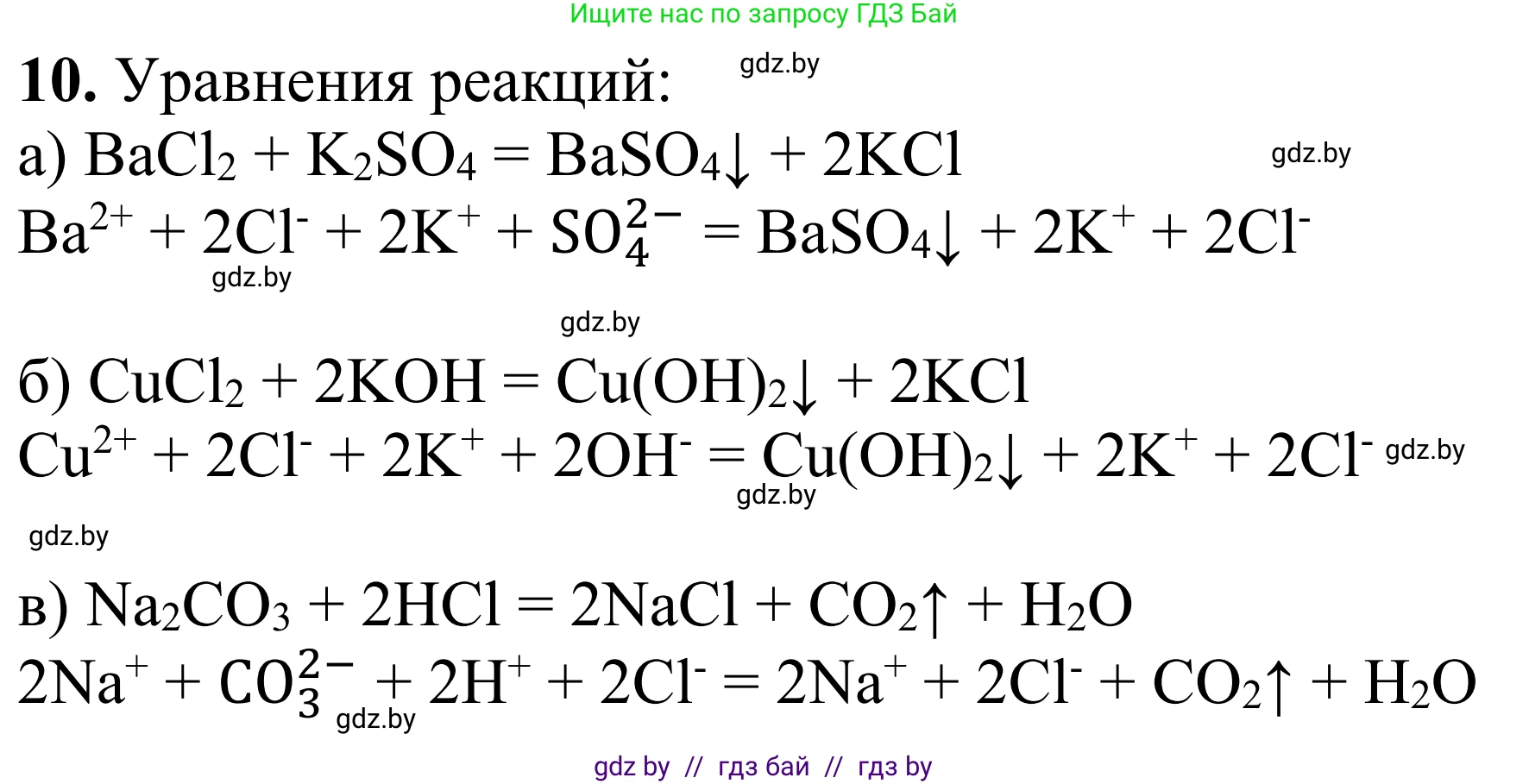 Ищите нас по запросу ГДЗ Бай

**10.** Уравнения реакций: gdz.by

а) $BaCl_2 + K_2SO_4 = BaSO_4\downarrow + 2KCl$ gdz.by

$Ba^{2+} + 2Cl^- + 2K^+ + SO_4^{2-} = BaSO_4\downarrow + 2K^+ + 2Cl^-$

gdz.by

gdz.by

б) $CuCl_2 + 2KOH = Cu(OH)_2\downarrow + 2KCl$

$Cu^{2+} + 2Cl^- + 2K^+ + 2OH^- = Cu(OH)_2\downarrow + 2K^+ + 2Cl^-$ gdz.by

gdz.by

gdz.by

в) $Na_2CO_3 + 2HCl = 2NaCl + CO_2\uparrow + H_2O$

$2Na^+ + CO_3^{2-} + 2H^+ + 2Cl^- = 2Na^+ + 2Cl^- + CO_2\uparrow + H_2O$

gdz.by

gdz by // гдз бай // гдз by